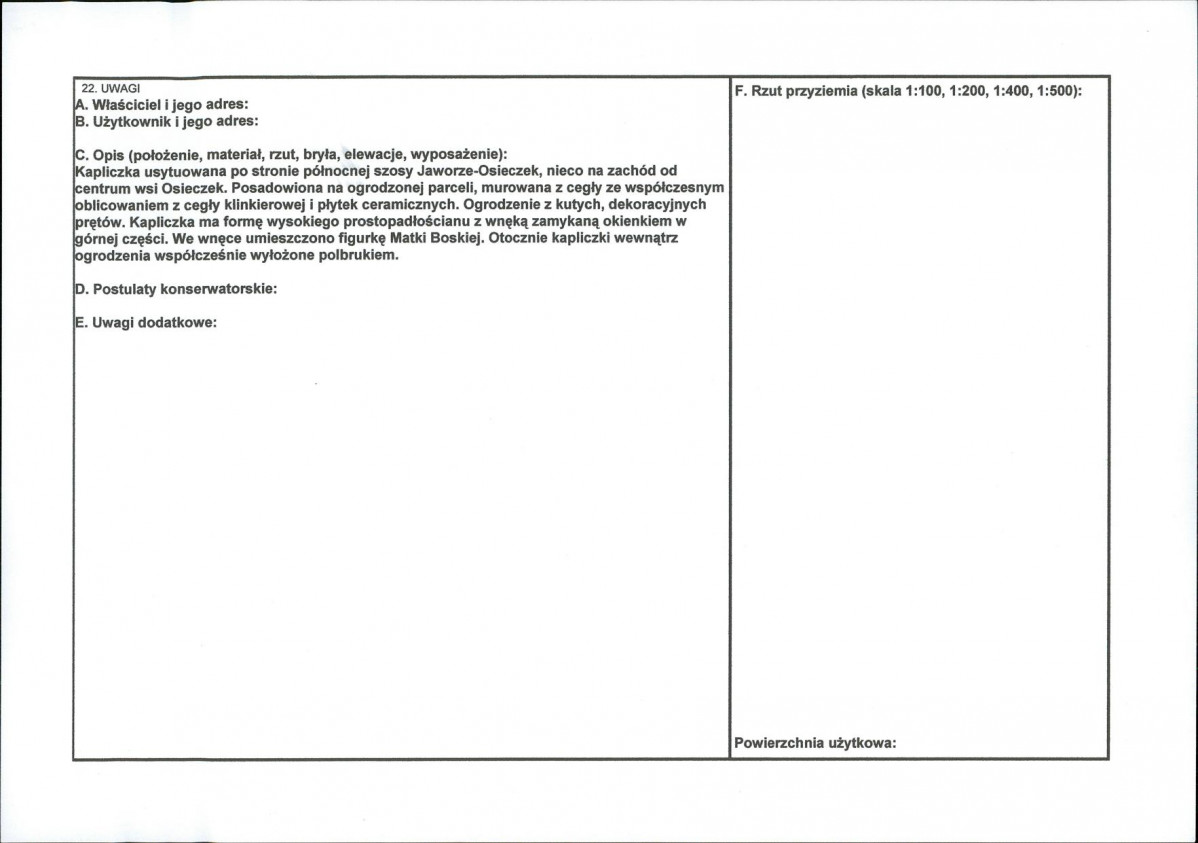 22. UWAGI
A. Właściciel i jego adres:
B. Użytkownik i jego adres:

C. Opis (położenie, materiał, rzut, bryła, elewacje, wyposażenie):
Kapliczka usytuowana po stronie północnej szosy Jaworze-Osieczek, nieco na zachód od centrum wsi Osieczek. Posadowiona na ogrodzonej parceli, murowana z cegły ze współczesnym oblicowaniem z cegły klinkierowej i płytek ceramicznych. Ogrodzenie z kutych, dekoracyjnych prętów. Kapliczka ma formę wysokiego prostopadłościanu z wnęką zamykaną okienkiem w górnej części. We wnęce umieszczono figurkę Matki Boskiej. Otocznie kapliczki wewnątrz ogrodzenia współcześnie wyłożone polbrukiem.

D. Postulaty konserwatorskie:

E. Uwagi dodatkowe:

F. Rzut przyziemia (skala 1:100, 1:200, 1:400, 1:500):

Powierzchnia użytkowa: